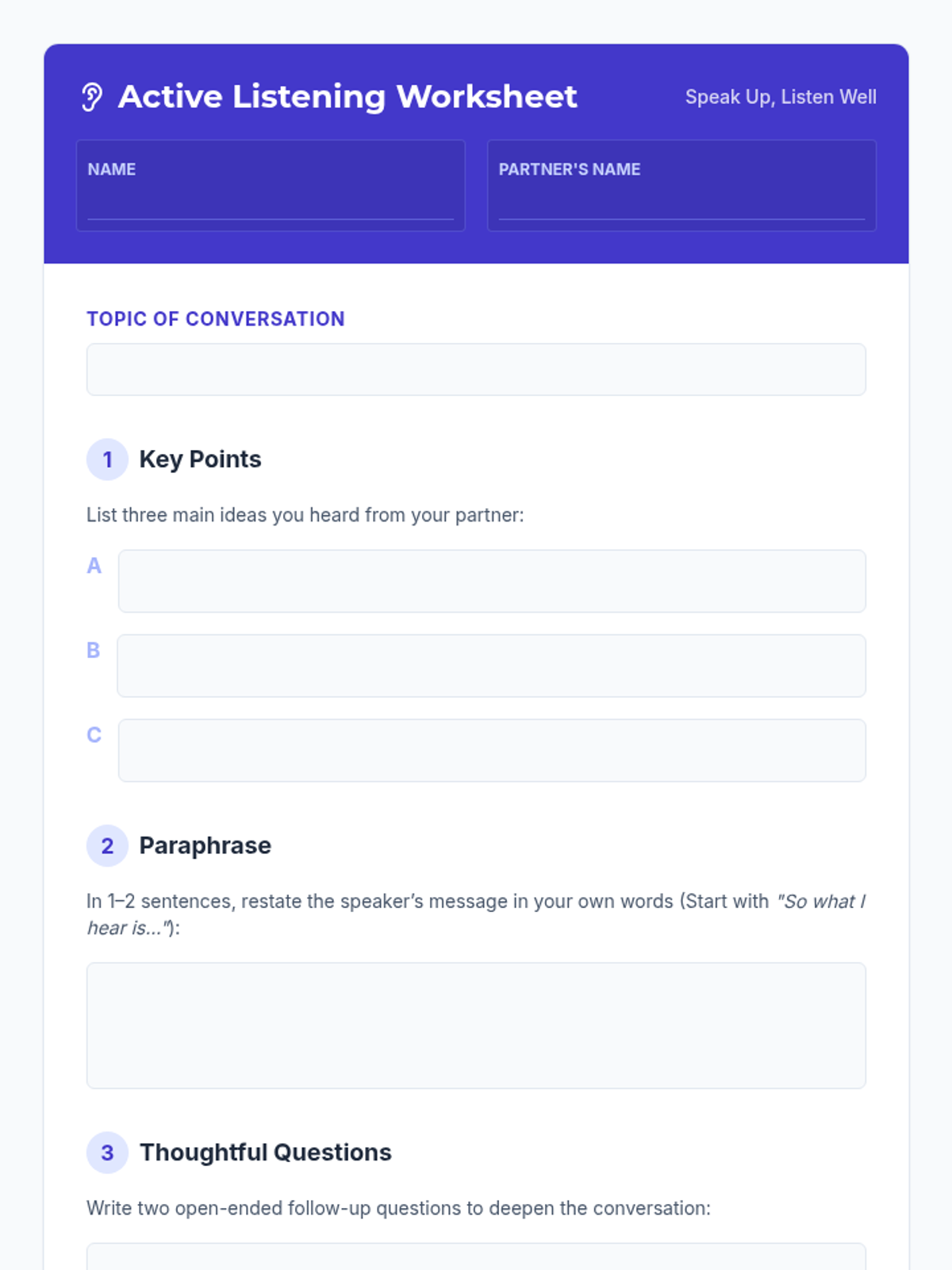 Active Listening Worksheet

Speak Up, Listen Well

NAME ____

PARTNER'S NAME ____

TOPIC OF CONVERSATION

1 Key Points

List three main ideas you heard from your partner:

A

B

C

2 Paraphrase

In 1–2 sentences, restate the speaker's message in your own words (Start with "So what I hear is..."):

3 Thoughtful Questions

Write two open-ended follow-up questions to deepen the conversation: